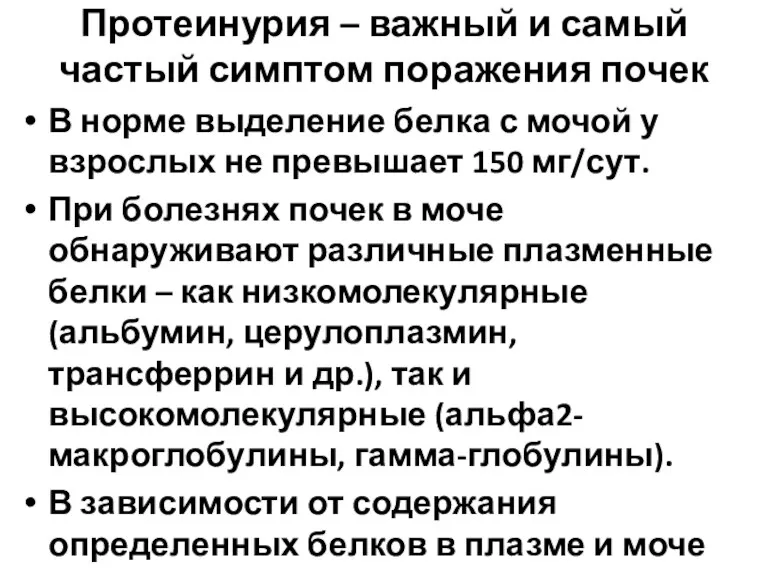 Протеинурия – важный и самый частый симптом поражения почек

• В норме выделение белка с мочой у взрослых не превышает 150 мг/сут.

• При болезнях почек в моче обнаруживают различные плазменные белки – как низкомолекулярные (альбумин, церулоплазмин, трансферрин и др.), так и высокомолекулярные (альфа2-макроглобулины, гамма-глобулины).

• В зависимости от содержания определенных белков в плазме и моче